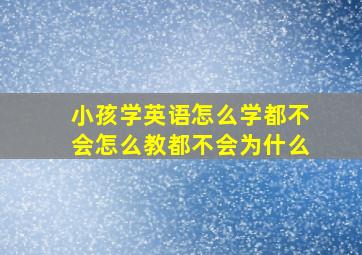 小孩学英语怎么学都不会怎么教都不会为什么